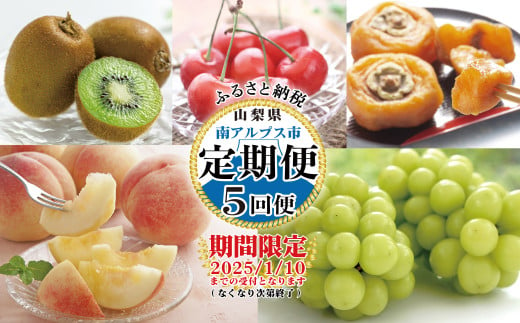 ふるさと納税

山梨県

南アルプス市

定期便

5回便

期間限定

2025/1/10

までの受付となります

（なくなり次第終了）